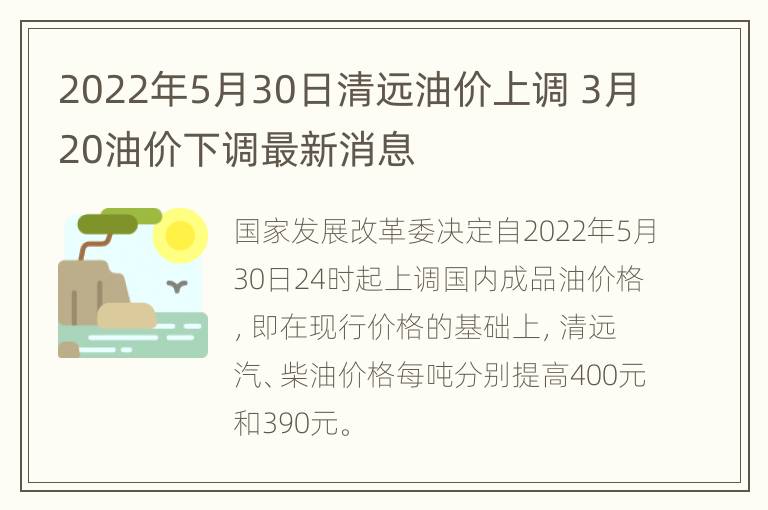 2022年5月30日清远油价上调 3月20油价下调最新消息

国家发展改革委决定自2022年5月30日24时起上调国内成品油价格，即在现行价格的基础上，清远汽、柴油价格每吨分别提高400元和390元。